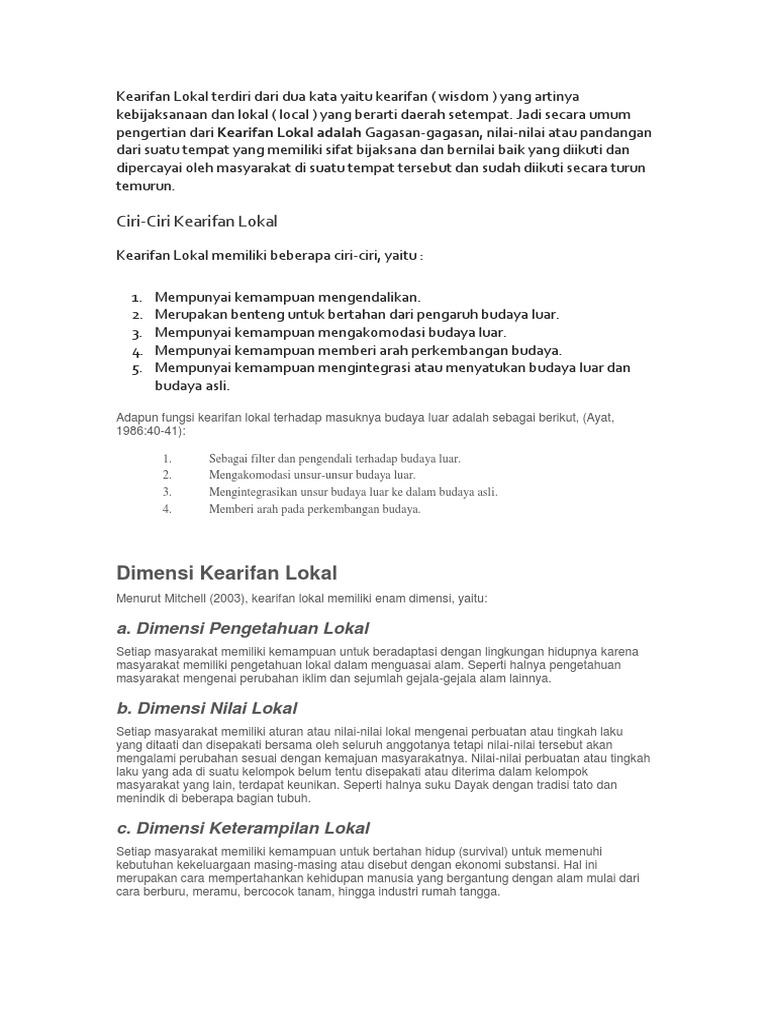 Kearifan Lokal terdiri dari dua kata yaitu kearifan ( wisdom ) yang artinya kebijaksanaan dan lokal ( local ) yang berarti daerah setempat. Jadi secara umum pengertian dari Kearifan Lokal adalah Gagasan-gagasan, nilai-nilai atau pandangan dari suatu tempat yang memiliki sifat bijaksana dan bernilai baik yang diikuti dan dipercayai oleh masyarakat di suatu tempat tersebut dan sudah diikuti secara turun temurun.

Ciri-Ciri Kearifan Lokal

Kearifan Lokal memiliki beberapa ciri-ciri, yaitu :

1. Mempunyai kemampuan mengendalikan.
2. Merupakan benteng untuk bertahan dari pengaruh budaya luar.
3. Mempunyai kemampuan mengakomodasi budaya luar.
4. Mempunyai kemampuan memberi arah perkembangan budaya.
5. Mempunyai kemampuan mengintegrasi atau menyatukan budaya luar dan budaya asli.

Adapun fungsi kearifan lokal terhadap masuknya budaya luar adalah sebagai berikut, (Ayat, 1986:40-41):

1. Sebagai filter dan pengendali terhadap budaya luar.
2. Mengakomodasi unsur-unsur budaya luar.
3. Mengintegrasikan unsur budaya luar ke dalam budaya asli.
4. Memberi arah pada perkembangan budaya.

Dimensi Kearifan Lokal

Menurut Mitchell (2003), kearifan lokal memiliki enam dimensi, yaitu:

a. Dimensi Pengetahuan Lokal

Setiap masyarakat memiliki kemampuan untuk beradaptasi dengan lingkungan hidupnya karena masyarakat memiliki pengetahuan lokal dalam menguasai alam. Seperti halnya pengetahuan masyarakat mengenai perubahan iklim dan sejumlah gejala-gejala alam lainnya.

b. Dimensi Nilai Lokal

Setiap masyarakat memiliki aturan atau nilai-nilai lokal mengenai perbuatan atau tingkah laku yang ditaati dan disepakati bersama oleh seluruh anggotanya tetapi nilai-nilai tersebut akan mengalami perubahan sesuai dengan kemajuan masyarakatnya. Nilai-nilai perbuatan atau tingkah laku yang ada di suatu kelompok belum tentu disepakati atau diterima dalam kelompok masyarakat yang lain, terdapat keunikan. Seperti halnya suku Dayak dengan tradisi tato dan menindik di beberapa bagian tubuh.

c. Dimensi Keterampilan Lokal

Setiap masyarakat memiliki kemampuan untuk bertahan hidup (survival) untuk memenuhi kebutuhan kekeluargaan masing-masing atau disebut dengan ekonomi substansi. Hal ini merupakan cara mempertahankan kehidupan manusia yang bergantung dengan alam mulai dari cara berburu, meramu, bercocok tanam, hingga industri rumah tangga.